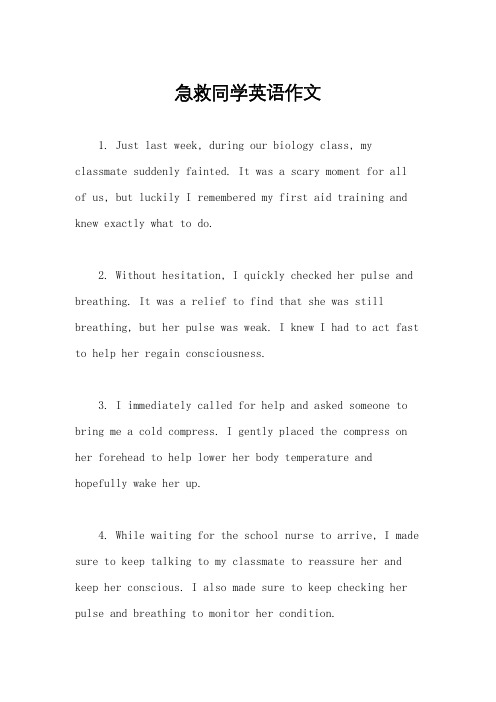 急救同学英语作文

1. Just last week, during our biology class, my classmate suddenly fainted. It was a scary moment for all of us, but luckily I remembered my first aid training and knew exactly what to do.

2. Without hesitation, I quickly checked her pulse and breathing. It was a relief to find that she was still breathing, but her pulse was weak. I knew I had to act fast to help her regain consciousness.

3. I immediately called for help and asked someone to bring me a cold compress. I gently placed the compress on her forehead to help lower her body temperature and hopefully wake her up.

4. While waiting for the school nurse to arrive, I made sure to keep talking to my classmate to reassure her and keep her conscious. I also made sure to keep checking her pulse and breathing to monitor her condition.